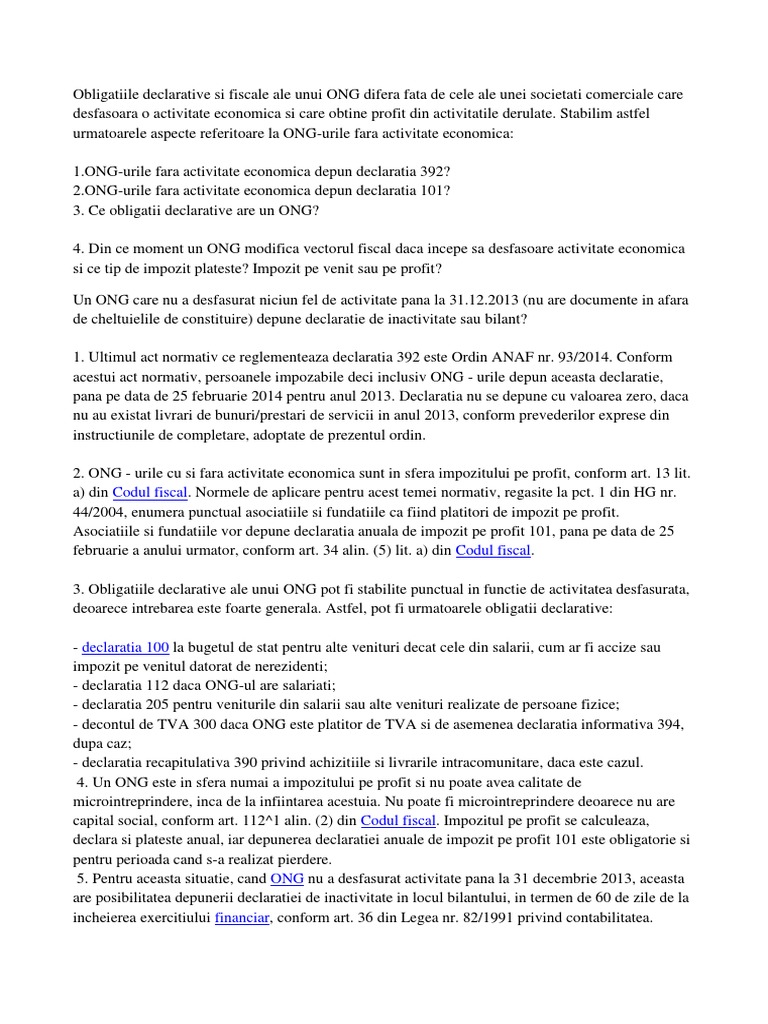 Obligatiile declarative si fiscale ale unui ONG difera fata de cele ale unei societati comerciale care desfasoara o activitate economica si care obtine profit din activitatile derulate. Stabilim astfel urmatoarele aspecte referitoare la ONG-urile fara activitate economica:

1.ONG-urile fara activitate economica depun declaratia 392?
2.ONG-urile fara activitate economica depun declaratia 101?
3. Ce obligatii declarative are un ONG?

4. Din ce moment un ONG modifica vectorul fiscal daca incepe sa desfasoare activitate economica si ce tip de impozit plateste? Impozit pe venit sau pe profit?

Un ONG care nu a desfasurat niciun fel de activitate pana la 31.12.2013 (nu are documente in afara de cheltuielile de constituire) depune declaratie de inactivitate sau bilant?

1. Ultimul act normativ ce reglementeaza declaratia 392 este Ordin ANAF nr. 93/2014. Conform acestui act normativ, persoanele impozabile deci inclusiv ONG - urile depun aceasta declaratie, pana pe data de 25 februarie 2014 pentru anul 2013. Declaratia nu se depune cu valoarea zero, daca nu au existat livrari de bunuri/prestari de servicii in anul 2013, conform prevederilor exprese din instructiunile de completare, adoptate de prezentul ordin.

2. ONG - urile cu si fara activitate economica sunt in sfera impozitului pe profit, conform art. 13 lit. a) din Codul fiscal. Normele de aplicare pentru acest temei normativ, regasite la pct. 1 din HG nr. 44/2004, enumera punctual asociatiile si fundatiile ca fiind platitori de impozit pe profit. Asociatiile si fundatiile vor depune declaratia anuala de impozit pe profit 101, pana pe data de 25 februarie a anului urmator, conform art. 34 alin. (5) lit. a) din Codul fiscal.

3. Obligatiile declarative ale unui ONG pot fi stabilite punctual in functie de activitatea desfasurata, deoarece intrebarea este foarte generala. Astfel, pot fi urmatoarele obligatii declarative:

- declaratia 100 la bugetul de stat pentru alte venituri decat cele din salarii, cum ar fi accize sau impozit pe venitul datorat de nerezidenti;
- declaratia 112 daca ONG-ul are salariati;
- declaratia 205 pentru veniturile din salarii sau alte venituri realizate de persoane fizice;
- decontul de TVA 300 daca ONG este platitor de TVA si de asemenea declaratia informativa 394, dupa caz;
- declaratia recapitulativa 390 privind achizitiile si livrarile intracomunitare, daca este cazul.
4. Un ONG este in sfera numai a impozitului pe profit si nu poate avea calitate de microintreprindere, inca de la infiintarea acestuia. Nu poate fi microintreprindere deoarece nu are capital social, conform art. 112^1 alin. (2) din Codul fiscal. Impozitul pe profit se calculeaza, declara si plateste anual, iar depunerea declaratiei anuale de impozit pe profit 101 este obligatorie si pentru perioada cand s-a realizat pierdere.
5. Pentru aceasta situatie, cand ONG nu a desfasurat activitate pana la 31 decembrie 2013, aceasta are posibilitatea depunerii declaratiei de inactivitate in locul bilantului, in termen de 60 de zile de la incheierea exercitiului financiar, conform art. 36 din Legea nr. 82/1991 privind contabilitatea.